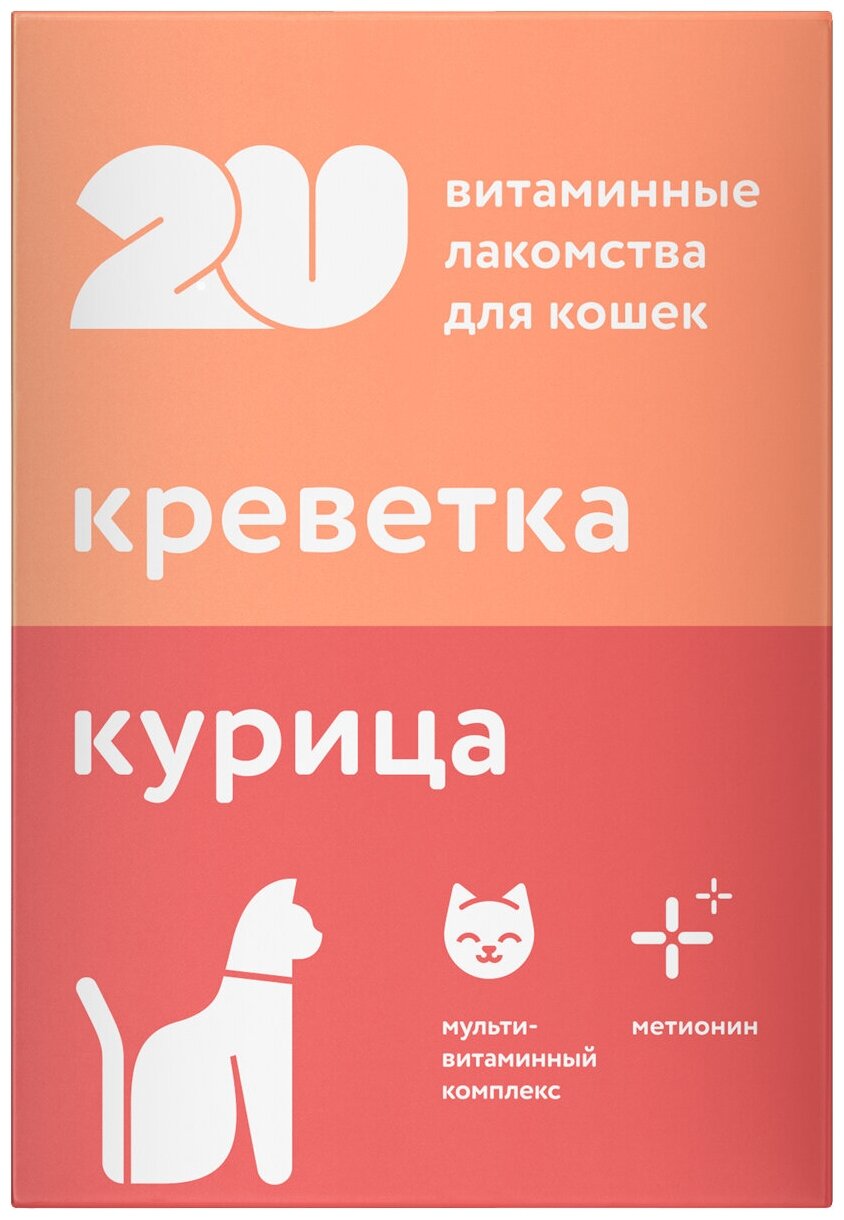 2U

витаминные лакомства для кошек

креветка

курица

мульти-витаминный комплекс

метионин